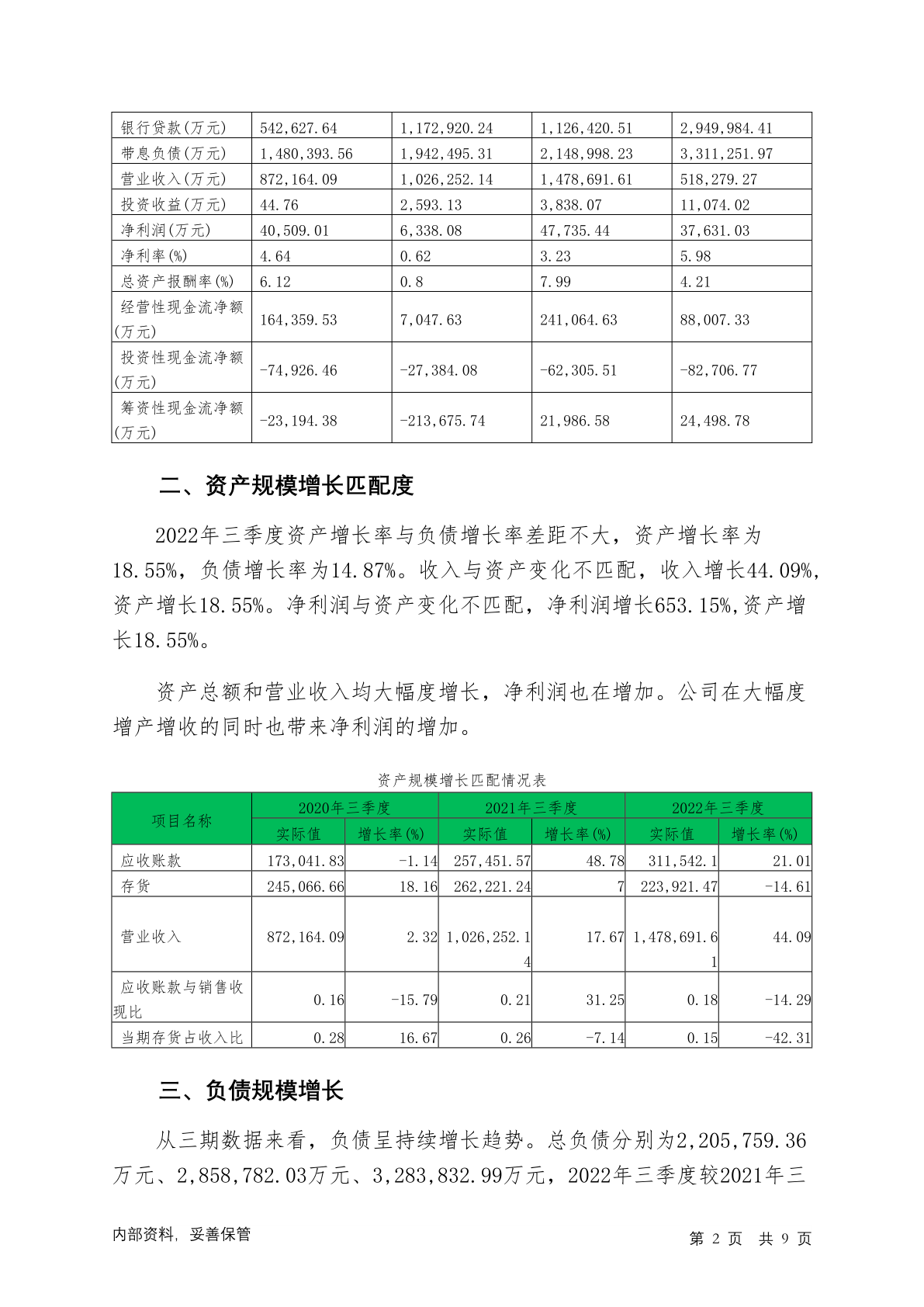 | 银行贷款(万元) | 542,627.64 | 1,172,920.24 | 1,126,420.51 | 2,949,984.41 |
|---|---|---|---|---|
| 带息负债(万元) | 1,480,393.56 | 1,942,495.31 | 2,148,998.23 | 3,311,251.97 |
| 营业收入(万元) | 872,164.09 | 1,026,252.14 | 1,478,691.61 | 518,279.27 |
| 投资收益(万元) | 44.76 | 2,593.13 | 3,838.07 | 11,074.02 |
| 净利润(万元) | 40,509.01 | 6,338.08 | 47,735.44 | 37,631.03 |
| 净利率(%) | 4.64 | 0.62 | 3.23 | 5.98 |
| 总资产报酬率(%) | 6.12 | 0.8 | 7.99 | 4.21 |
| 经营性现金流净额(万元) | 164,359.53 | 7,047.63 | 241,064.63 | 88,007.33 |
| 投资性现金流净额(万元) | -74,926.46 | -27,384.08 | -62,305.51 | -82,706.77 |
| 筹资性现金流净额(万元) | -23,194.38 | -213,675.74 | 21,986.58 | 24,498.78 |

二、资产规模增长匹配度

2022年三季度资产增长率与负债增长率差距不大，资产增长率为18.55%，负债增长率为14.87%。收入与资产变化不匹配，收入增长44.09%，资产增长18.55%。净利润与资产变化不匹配，净利润增长653.15%,资产增长18.55%。

资产总额和营业收入均大幅度增长，净利润也在增加。公司在大幅度增产增收的同时也带来净利润的增加。

资产规模增长匹配情况表

| 项目名称 | 2020年三季度 实际值 | 2020年三季度 增长率(%) | 2021年三季度 实际值 | 2021年三季度 增长率(%) | 2022年三季度 实际值 | 2022年三季度 增长率(%) |
|---|---|---|---|---|---|---|
| 应收账款 | 173,041.83 | -1.14 | 257,451.57 | 48.78 | 311,542.1 | 21.01 |
| 存货 | 245,066.66 | 18.16 | 262,221.24 | 7 | 223,921.47 | -14.61 |
| 营业收入 | 872,164.09 | 2.32 | 1,026,252.14 | 17.67 | 1,478,691.61 | 44.09 |
| 应收账款与销售收现比 | 0.16 | -15.79 | 0.21 | 31.25 | 0.18 | -14.29 |
| 当期存货占收入比 | 0.28 | 16.67 | 0.26 | -7.14 | 0.15 | -42.31 |

三、负债规模增长

从三期数据来看，负债呈持续增长趋势。总负债分别为2,205,759.36万元、2,858,782.03万元、3,283,832.99万元，2022年三季度较2021年三

内部资料，妥善保管　　第 2 页 共 9 页